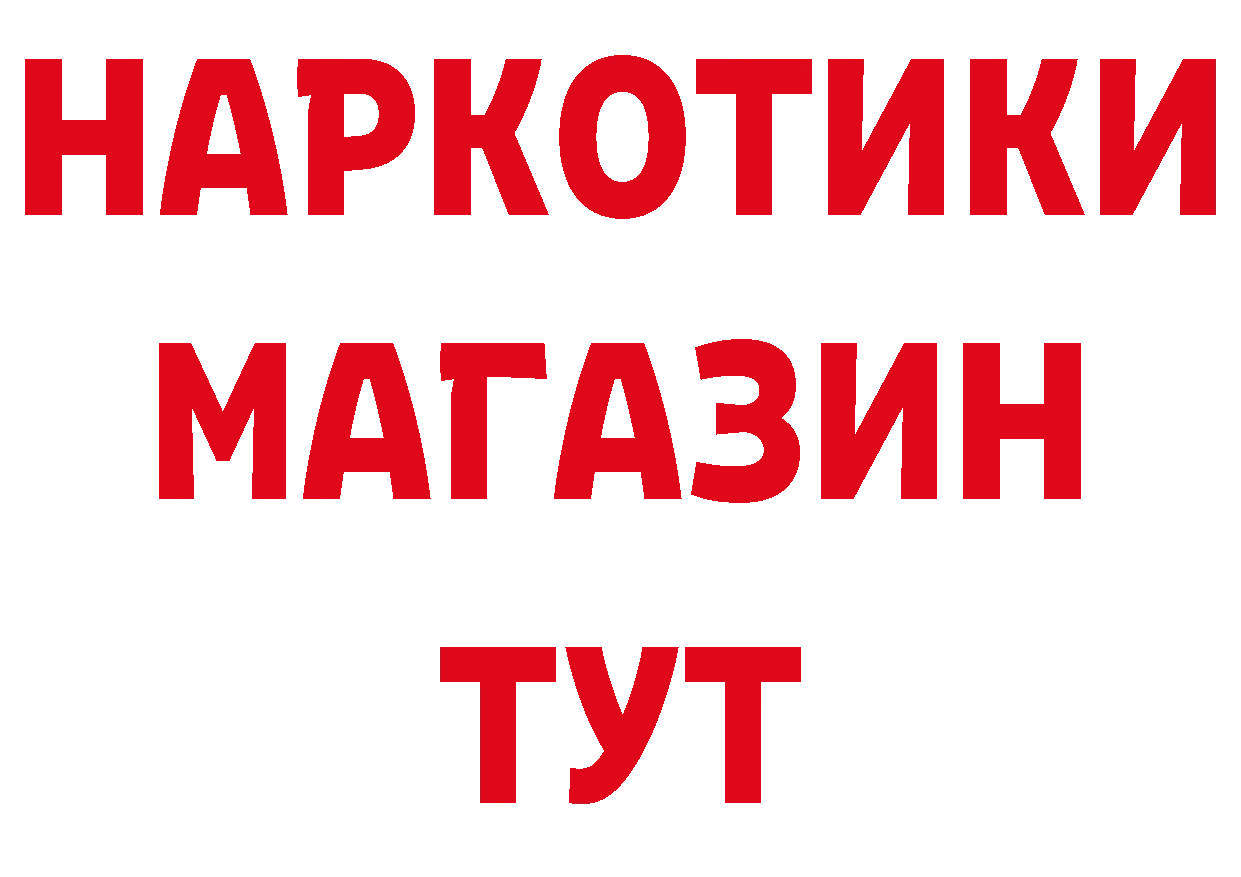 НАРКОТИКИ
МАГАЗИН
ТУТ